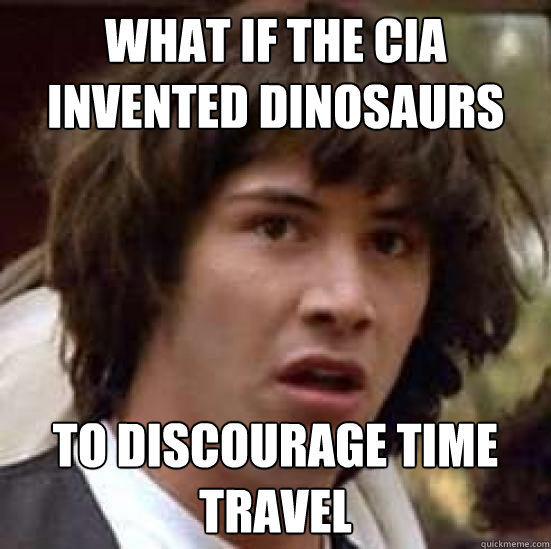 WHAT IF THE CIA INVENTED DINOSAURS

TO DISCOURAGE TIME TRAVEL

quickmeme.com